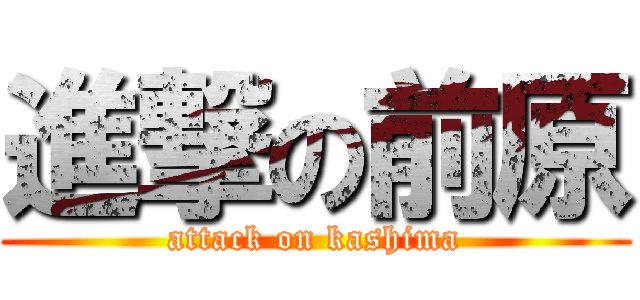 進撃の前原
attack on kashima